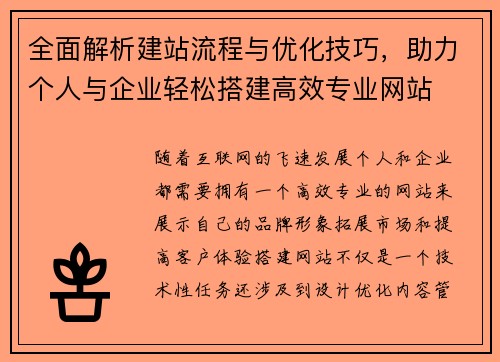 全面解析建站流程与优化技巧，助力个人与企业轻松搭建高效专业网站

随着互联网的飞速发展个人和企业都需要拥有一个高效专业的网站来展示自己的品牌形象拓展市场和提高客户体验搭建网站不仅是一个技术性任务还涉及到设计优化内容管